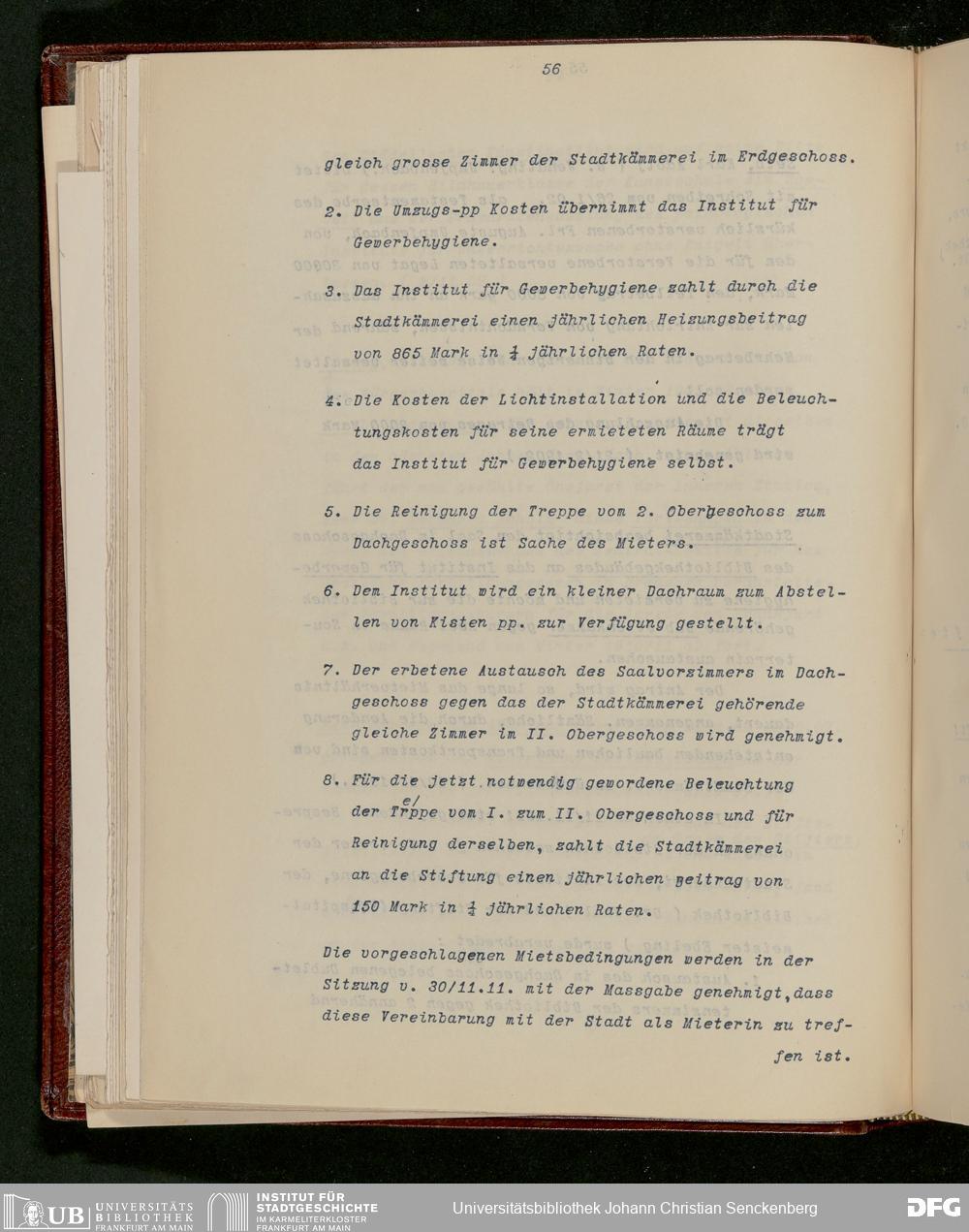 56

gleich grosse Zimmer der Stadtkämmerei im Erdgeschoss.

2. Die Umzugs-pp Kosten übernimmt das Institut für Gewerbehygiene.

3. Das Institut für Gewerbehygiene zahlt durch die Stadtkämmerei einen jährlichen Heizungsbeitrag von 865 Mark in $\frac{1}{4}$ jährlichen Raten.

4. Die Kosten der Lichtinstallation und die Beleuchtungskosten für seine ermieteten Räume trägt das Institut für Gewerbehygiene selbst.

5. Die Reinigung der Treppe vom 2. Obergeschoss zum Dachgeschoss ist Sache des Mieters.

6. Dem Institut wird ein kleiner Dachraum zum Abstellen von Kisten pp. zur Verfügung gestellt.

7. Der erbetene Austausch des Saalvorzimmers im Dachgeschoss gegen das der Stadtkämmerei gehörende gleiche Zimmer im II. Obergeschoss wird genehmigt.

8. Für die jetzt notwendig gewordene Beleuchtung der Treppe vom I. zum II. Obergeschoss und für Reinigung derselben, zahlt die Stadtkämmerei an die Stiftung einen jährlichen Beitrag von 150 Mark in $\frac{1}{4}$ jährlichen Raten.

Die vorgeschlagenen Mietsbedingungen werden in der Sitzung v. 30/11.11. mit der Massgabe genehmigt, dass diese Vereinbarung mit der Stadt als Mieterin zu treffen ist.

UB UNIVERSITÄTS BIBLIOTHEK FRANKFURT AM MAIN
INSTITUT FÜR STADTGESCHICHTE IM KARMELITERKLOSTER FRANKFURT AM MAIN
Universitätsbibliothek Johann Christian Senckenberg
DFG